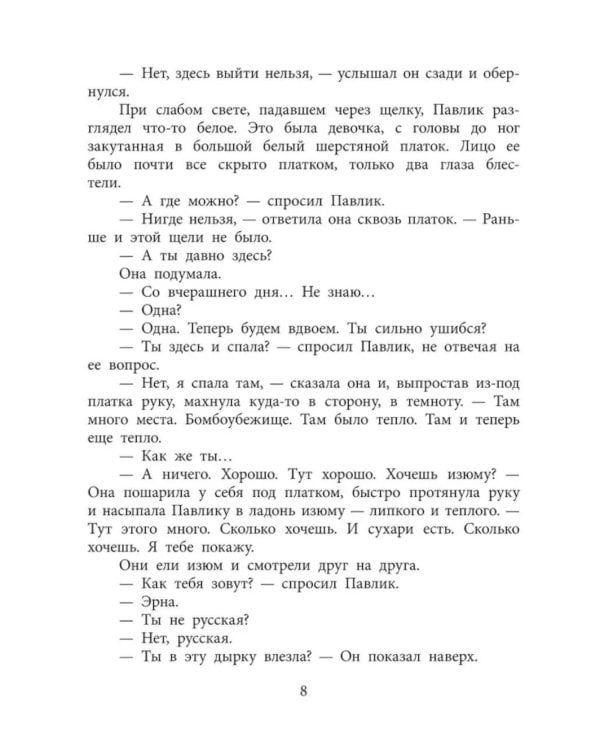 — Нет, здесь выйти нельзя, — услышал он сзади и обернулся.

При слабом свете, падавшем через щелку, Павлик разглядел что-то белое. Это была девочка, с головы до ног закутанная в большой белый шерстяной платок. Лицо ее было почти все скрыто платком, только два глаза блестели.

— А где можно? — спросил Павлик.

— Нигде нельзя, — ответила она сквозь платок. — Раньше и этой щели не было.

— А ты давно здесь?

Она подумала.

— Со вчерашнего дня… Не знаю…

— Одна?

— Одна. Теперь будем вдвоем. Ты сильно ушибся?

— Ты здесь и спала? — спросил Павлик, не отвечая на ее вопрос.

— Нет, я спала там, — сказала она и, выпростав из-под платка руку, махнула куда-то в сторону, в темноту. — Там много места. Бомбоубежище. Там было тепло. Там и теперь еще тепло.

— Как же ты…

— А ничего. Хорошо. Тут хорошо. Хочешь изюму? — Она пошарила у себя под платком, быстро протянула руку и насыпала Павлику в ладонь изюму — липкого и теплого. — Тут этого много. Сколько хочешь. И сухари есть. Сколько хочешь. Я тебе покажу.

Они ели изюм и смотрели друг на друга.

— Как тебя зовут? — спросил Павлик.

— Эрна.

— Ты не русская?

— Нет, русская.

— Ты в эту дырку влезла? — Он показал наверх.

8